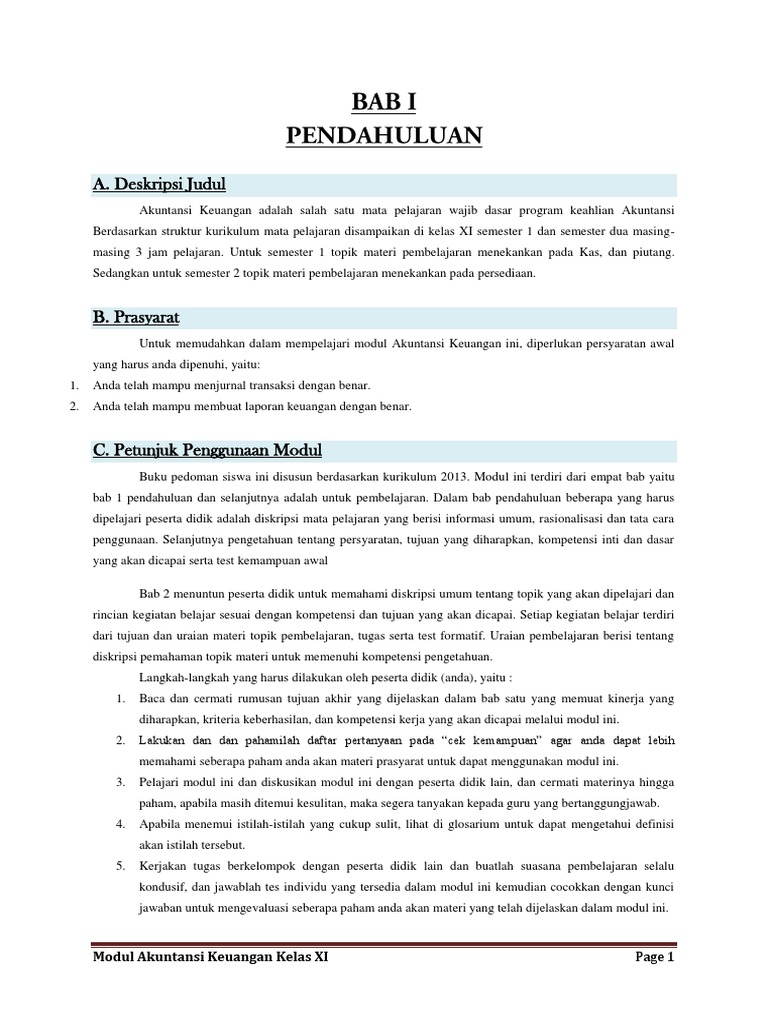 BAB I
PENDAHULUAN

A. Deskripsi Judul

Akuntansi Keuangan adalah salah satu mata pelajaran wajib dasar program keahlian Akuntansi Berdasarkan struktur kurikulum mata pelajaran disampaikan di kelas XI semester 1 dan semester dua masing-masing 3 jam pelajaran. Untuk semester 1 topik materi pembelajaran menekankan pada Kas, dan piutang. Sedangkan untuk semester 2 topik materi pembelajaran menekankan pada persediaan.

B. Prasyarat

Untuk memudahkan dalam mempelajari modul Akuntansi Keuangan ini, diperlukan persyaratan awal yang harus anda dipenuhi, yaitu:
1. Anda telah mampu menjurnal transaksi dengan benar.
2. Anda telah mampu membuat laporan keuangan dengan benar.

C. Petunjuk Penggunaan Modul

Buku pedoman siswa ini disusun berdasarkan kurikulum 2013. Modul ini terdiri dari empat bab yaitu bab 1 pendahuluan dan selanjutnya adalah untuk pembelajaran. Dalam bab pendahuluan beberapa yang harus dipelajari peserta didik adalah diskripsi mata pelajaran yang berisi informasi umum, rasionalisasi dan tata cara penggunaan. Selanjutnya pengetahuan tentang persyaratan, tujuan yang diharapkan, kompetensi inti dan dasar yang akan dicapai serta test kemampuan awal

Bab 2 menuntun peserta didik untuk memahami diskripsi umum tentang topik yang akan dipelajari dan rincian kegiatan belajar sesuai dengan kompetensi dan tujuan yang akan dicapai. Setiap kegiatan belajar terdiri dari tujuan dan uraian materi topik pembelajaran, tugas serta test formatif. Uraian pembelajaran berisi tentang diskripsi pemahaman topik materi untuk memenuhi kompetensi pengetahuan.

Langkah-langkah yang harus dilakukan oleh peserta didik (anda), yaitu :
1. Baca dan cermati rumusan tujuan akhir yang dijelaskan dalam bab satu yang memuat kinerja yang diharapkan, kriteria keberhasilan, dan kompetensi kerja yang akan dicapai melalui modul ini.
2. Lakukan dan dan pahamilah daftar pertanyaan pada "cek kemampuan" agar anda dapat lebih memahami seberapa paham anda akan materi prasyarat untuk dapat menggunakan modul ini.
3. Pelajari modul ini dan diskusikan modul ini dengan peserta didik lain, dan cermati materinya hingga paham, apabila masih ditemui kesulitan, maka segera tanyakan kepada guru yang bertanggungjawab.
4. Apabila menemui istilah-istilah yang cukup sulit, lihat di glosarium untuk dapat mengetahui definisi akan istilah tersebut.
5. Kerjakan tugas berkelompok dengan peserta didik lain dan buatlah suasana pembelajaran selalu kondusif, dan jawablah tes individu yang tersedia dalam modul ini kemudian cocokkan dengan kunci jawaban untuk mengevaluasi seberapa paham anda akan materi yang telah dijelaskan dalam modul ini.

Modul Akuntansi Keuangan Kelas XI
Page 1